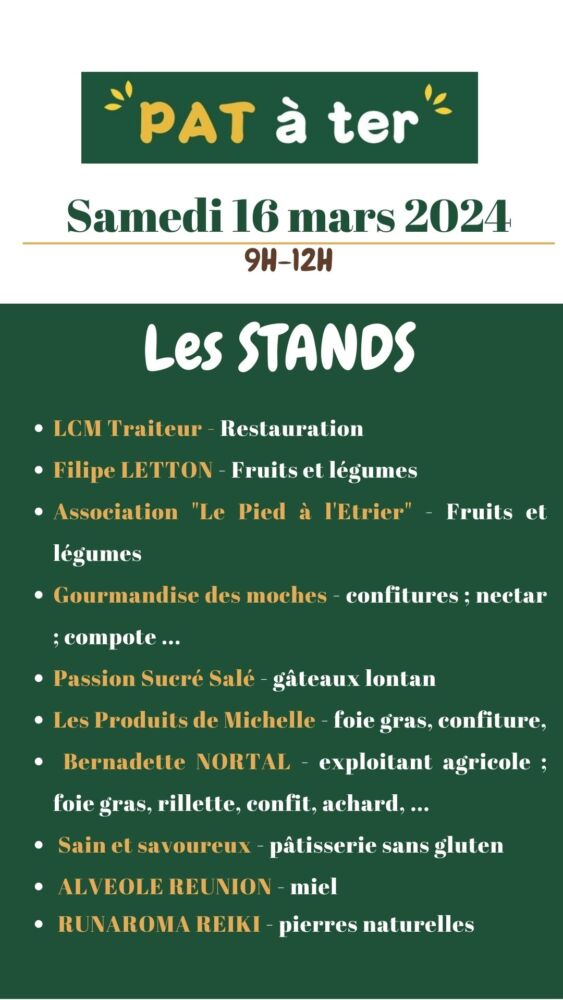 PAT à ter

Samedi 16 mars 2024

9H-12H

Les STANDS

• LCM Traiteur - Restauration
• Filipe LETTON - Fruits et légumes
• Association "Le Pied à l'Etrier" - Fruits et légumes
• Gourmandise des moches - confitures ; nectar ; compote ...
• Passion Sucré Salé - gâteaux lontan
• Les Produits de Michelle - foie gras, confiture,
• Bernadette NORTAL - exploitant agricole ; foie gras, rillette, confit, achard, ...
• Sain et savoureux - pâtisserie sans gluten
• ALVEOLE REUNION - miel
• RUNAROMA REIKI - pierres naturelles